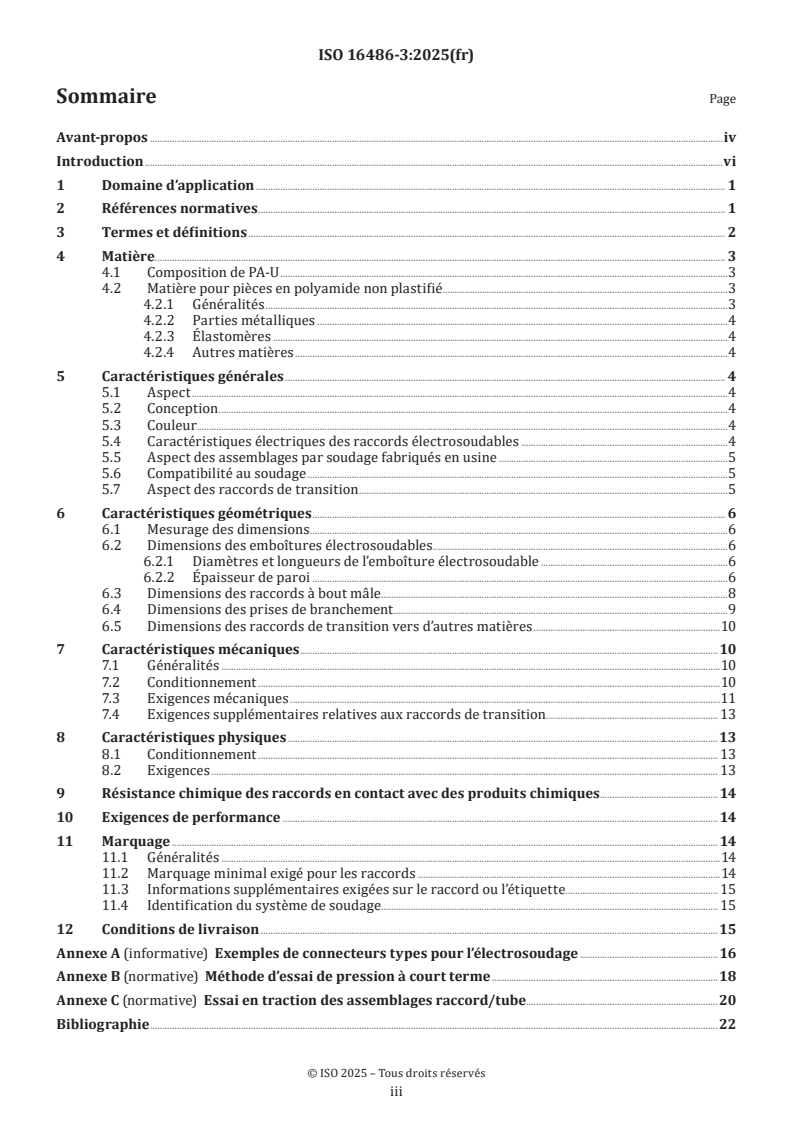 ISO 16486-3:2025(fr)

Sommaire

Page

Avant-propos iv
Introduction vi
1 Domaine d'application 1
2 Références normatives 1
3 Termes et définitions 2
4 Matière 3
4.1 Composition de PA-U 3
4.2 Matière pour pièces en polyamide non plastifié 3
4.2.1 Généralités 3
4.2.2 Parties métalliques 4
4.2.3 Élastomères 4
4.2.4 Autres matières 4
5 Caractéristiques générales 4
5.1 Aspect 4
5.2 Conception 4
5.3 Couleur 4
5.4 Caractéristiques électriques des raccords électrosoudables 4
5.5 Aspect des assemblages par soudage fabriqués en usine 5
5.6 Compatibilité au soudage 5
5.7 Aspect des raccords de transition 5
6 Caractéristiques géométriques 6
6.1 Mesurage des dimensions 6
6.2 Dimensions des emboîtures électrosoudables 6
6.2.1 Diamètres et longueurs de l'emboîture électrosoudable 6
6.2.2 Épaisseur de paroi 6
6.3 Dimensions des raccords à bout mâle 8
6.4 Dimensions des prises de branchement 9
6.5 Dimensions des raccords de transition vers d'autres matières 10
7 Caractéristiques mécaniques 10
7.1 Généralités 10
7.2 Conditionnement 10
7.3 Exigences mécaniques 11
7.4 Exigences supplémentaires relatives aux raccords de transition 13
8 Caractéristiques physiques 13
8.1 Conditionnement 13
8.2 Exigences 13
9 Résistance chimique des raccords en contact avec des produits chimiques 14
10 Exigences de performance 14
11 Marquage 14
11.1 Généralités 14
11.2 Marquage minimal exigé pour les raccords 14
11.3 Informations supplémentaires exigées sur le raccord ou l'étiquette 15
11.4 Identification du système de soudage 15
12 Conditions de livraison 15
Annexe A (informative) Exemples de connecteurs types pour l'électrosoudage 16
Annexe B (normative) Méthode d'essai de pression à court terme 18
Annexe C (normative) Essai en traction des assemblages raccord/tube 20
Bibliographie 22

© ISO 2025 – Tous droits réservés
iii